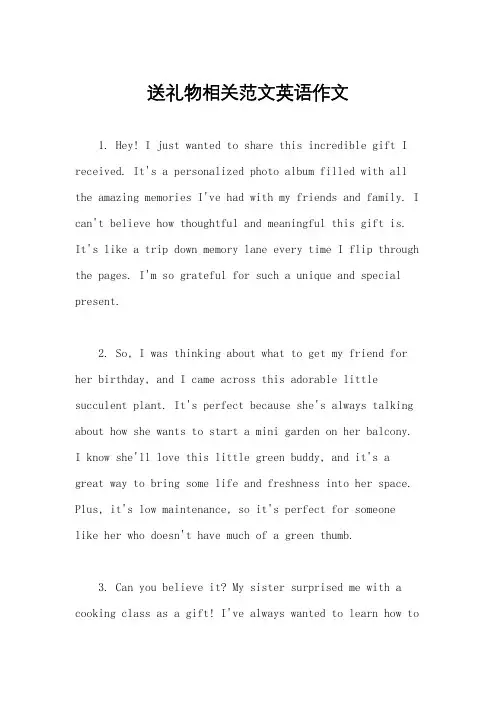 送礼物相关范文英语作文

1. Hey! I just wanted to share this incredible gift I received. It's a personalized photo album filled with all the amazing memories I've had with my friends and family. I can't believe how thoughtful and meaningful this gift is. It's like a trip down memory lane every time I flip through the pages. I'm so grateful for such a unique and special present.

2. So, I was thinking about what to get my friend for her birthday, and I came across this adorable little succulent plant. It's perfect because she's always talking about how she wants to start a mini garden on her balcony. I know she'll love this little green buddy, and it's a great way to bring some life and freshness into her space. Plus, it's low maintenance, so it's perfect for someone like her who doesn't have much of a green thumb.

3. Can you believe it? My sister surprised me with a cooking class as a gift! I've always wanted to learn how to